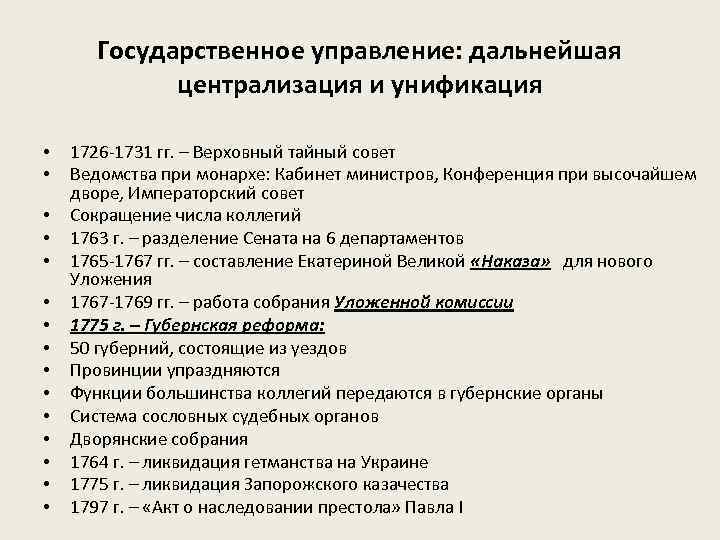 Государственное управление: дальнейшая централизация и унификация

• 1726-1731 гг. – Верховный тайный совет
• Ведомства при монархе: Кабинет министров, Конференция при высочайшем дворе, Императорский совет
• Сокращение числа коллегий
• 1763 г. – разделение Сената на 6 департаментов
• 1765-1767 гг. – составление Екатериной Великой «Наказа» для нового Уложения
• 1767-1769 гг. – работа собрания Уложенной комиссии
• 1775 г. – Губернская реформа:
• 50 губерний, состоящие из уездов
• Провинции упраздняются
• Функции большинства коллегий передаются в губернские органы
• Система сословных судебных органов
• Дворянские собрания
• 1764 г. – ликвидация гетманства на Украине
• 1775 г. – ликвидация Запорожского казачества
• 1797 г. – «Акт о наследовании престола» Павла I